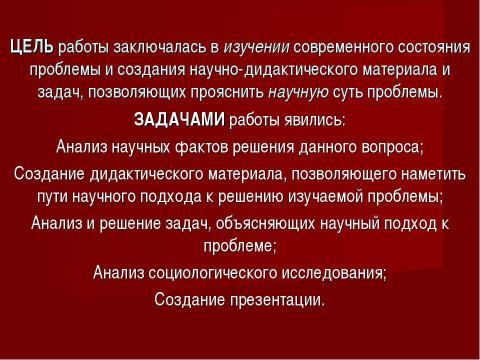 ЦЕЛЬ работы заключалась в изучении современного состояния проблемы и создания научно-дидактического материала и задач, позволяющих прояснить научную суть проблемы.

ЗАДАЧАМИ работы явились:

Анализ научных фактов решения данного вопроса;

Создание дидактического материала, позволяющего наметить пути научного подхода к решению изучаемой проблемы;

Анализ и решение задач, объясняющих научный подход к проблеме;

Анализ социологического исследования;

Создание презентации.